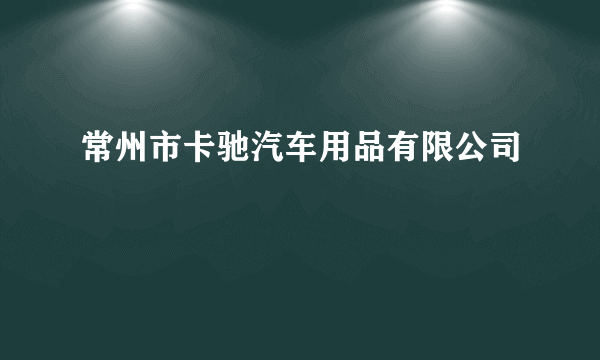 常州市卡驰汽车用品有限公司